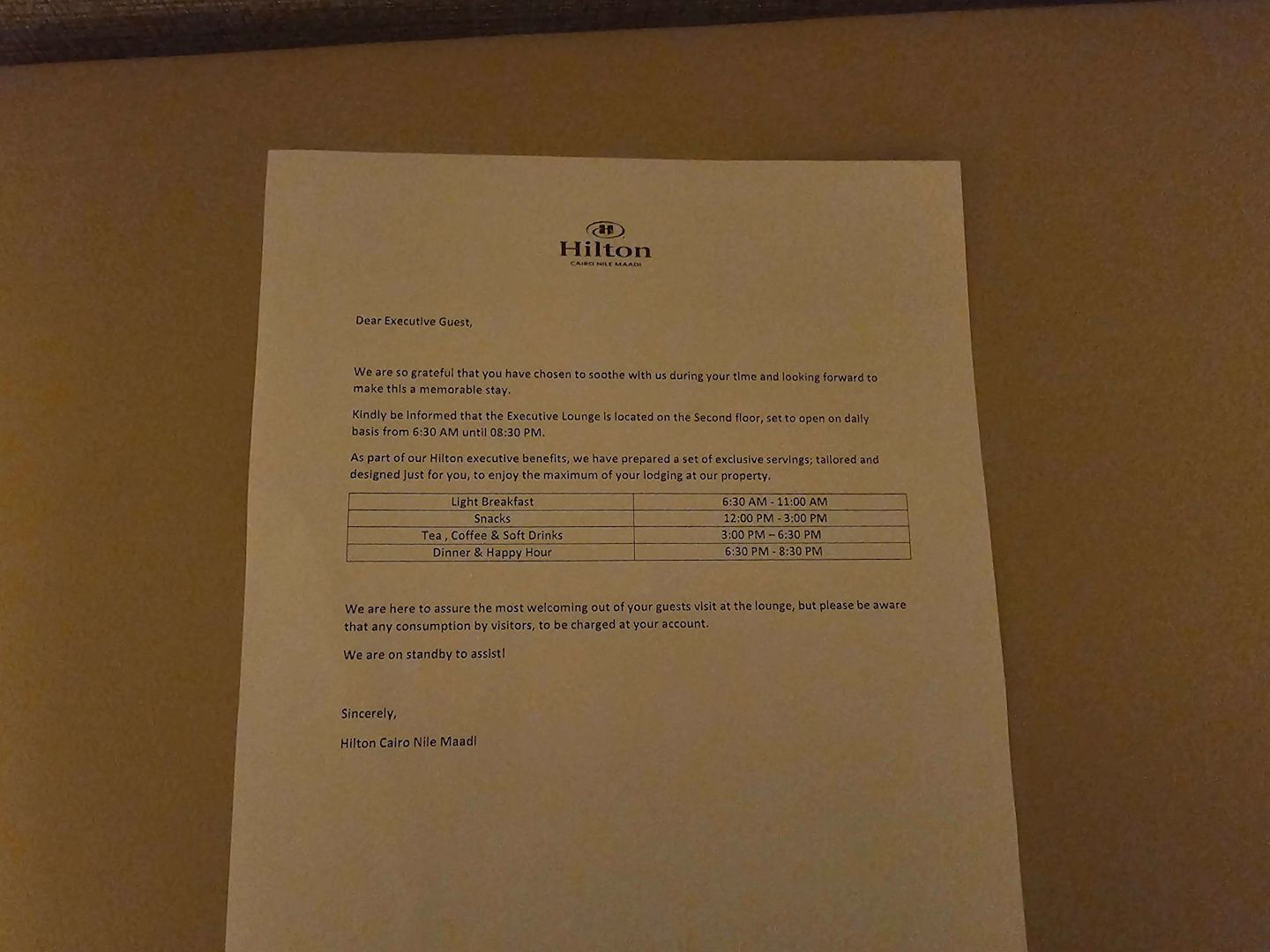 Hilton
CAIRO NILE MAADI

Dear Executive Guest,

We are so grateful that you have chosen to soothe with us during your time and looking forward to make this a memorable stay.

Kindly be informed that the Executive Lounge is located on the Second floor, set to open on daily basis from 6:30 AM until 08:30 PM.

As part of our Hilton executive benefits, we have prepared a set of exclusive servings; tailored and designed just for you, to enjoy the maximum of your lodging at our property.

| Light Breakfast | 6:30 AM - 11:00 AM |
|---|---|
| Snacks | 12:00 PM - 3:00 PM |
| Tea , Coffee & Soft Drinks | 3:00 PM – 6:30 PM |
| Dinner & Happy Hour | 6:30 PM - 8:30 PM |

We are here to assure the most welcoming out of your guests visit at the lounge, but please be aware that any consumption by visitors, to be charged at your account.

We are on standby to assist!

Sincerely,

Hilton Cairo Nile Maadi